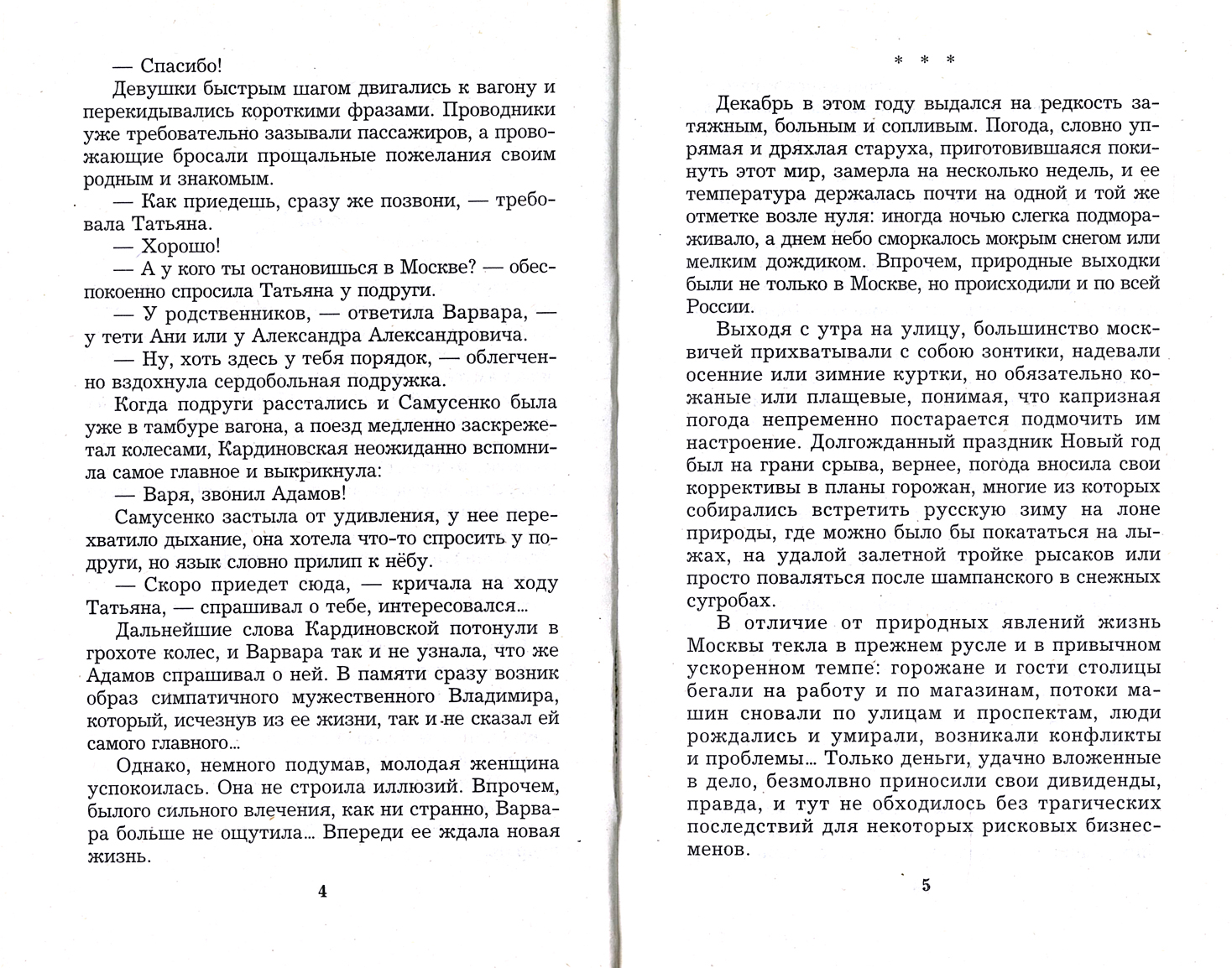 — Спасибо!

Девушки быстрым шагом двигались к вагону и перекидывались короткими фразами. Проводники уже требовательно зазывали пассажиров, а провожающие бросали прощальные пожелания своим родным и знакомым.

— Как приедешь, сразу же позвони, — требовала Татьяна.

— Хорошо!

— А у кого ты остановишься в Москве? — обеспокоенно спросила Татьяна у подруги.

— У родственников, — ответила Варвара, — у тети Ани или у Александра Александровича.

— Ну, хоть здесь у тебя порядок, — облегченно вздохнула сердобольная подружка.

Когда подруги расстались и Самусенко была уже в тамбуре вагона, а поезд медленно заскрежетал колесами, Кардиновская неожиданно вспомнила самое главное и выкрикнула:

— Варя, звонил Адамов!

Самусенко застыла от удивления, у нее перехватило дыхание, она хотела что-то спросить у подруги, но язык словно прилип к нёбу.

— Скоро приедет сюда, — кричала на ходу Татьяна, — спрашивал о тебе, интересовался...

Дальнейшие слова Кардиновской потонули в грохоте колес, и Варвара так и не узнала, что же Адамов спрашивал о ней. В памяти сразу возник образ симпатичного мужественного Владимира, который, исчезнув из ее жизни, так и не сказал ей самого главного...

Однако, немного подумав, молодая женщина успокоилась. Она не строила иллюзий. Впрочем, былого сильного влечения, как ни странно, Варвара больше не ощутила... Впереди ее ждала новая жизнь.

4

* * *

Декабрь в этом году выдался на редкость затяжным, больным и сопливым. Погода, словно упрямая и дряхлая старуха, приготовившаяся покинуть этот мир, замерла на несколько недель, и ее температура держалась почти на одной и той же отметке возле нуля: иногда ночью слегка подмораживало, а днем небо сморкалось мокрым снегом или мелким дождиком. Впрочем, природные выходки были не только в Москве, но происходили и по всей России.

Выходя с утра на улицу, большинство москвичей прихватывали с собою зонтики, надевали осенние или зимние куртки, но обязательно кожаные или плащевые, понимая, что капризная погода непременно постарается подмочить им настроение. Долгожданный праздник Новый год был на грани срыва, вернее, погода вносила свои коррективы в планы горожан, многие из которых собирались встретить русскую зиму на лоне природы, где можно было бы покататься на лыжах, на удалой залетной тройке рысаков или просто поваляться после шампанского в снежных сугробах.

В отличие от природных явлений жизнь Москвы текла в прежнем русле и в привычном ускоренном темпе: горожане и гости столицы бегали на работу и по магазинам, потоки машин сновали по улицам и проспектам, люди рождались и умирали, возникали конфликты и проблемы... Только деньги, удачно вложенные в дело, безмолвно приносили свои дивиденды, правда, и тут не обходилось без трагических последствий для некоторых рисковых бизнесменов.

5